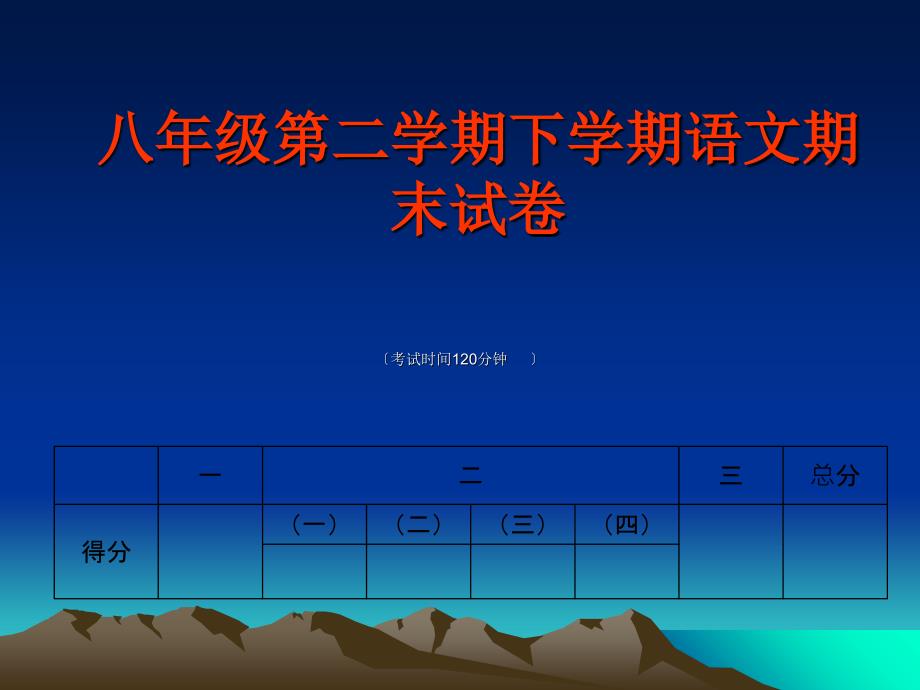 八年级第二学期下学期语文期末试卷

〔考试时间120分钟 〕

|  | 一 | 二 |  |  |  | 三 | 总分 |
|---|---|---|---|---|---|---|---|
| 得分 |  | （一） | （二） | （三） | （四） |  |  |
|  |  |  |  |  |  |  |  |